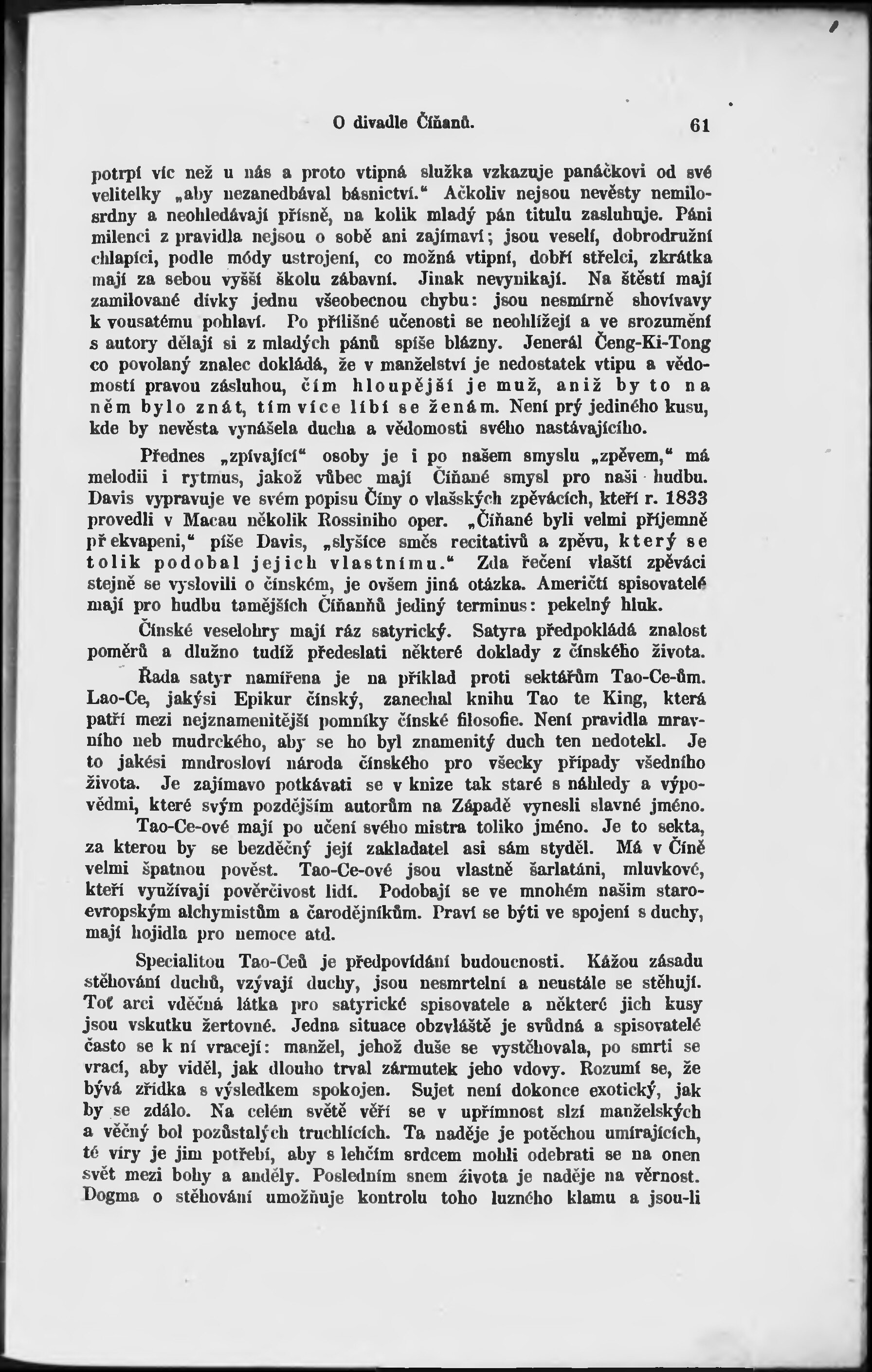 O divadle Číňanů. 61

potrpí víc než u nás a proto vtipná služka vzkazuje panáčkovi od své velitelky „aby nezanedbával básnictví.“ Ačkoliv nejsou nevěsty nemilosrdny a neohledávají přísně, na kolik mladý pán titulu zasluhuje. Páni milenci z pravidla nejsou o sobě ani zajímaví; jsou veselí, dobrodružní chlapíci, podle módy ustrojení, co možná vtipní, dobří střelci, zkrátka mají za sebou vyšší školu zábavní. Jinak nevynikají. Na štěstí mají zamilované dívky jednu všeobecnou chybu: jsou nesmírně shovívavy k vousatému pohlaví. Po přílišné učenosti se neohlížejí a ve srozumění s autory dělají si z mladých pánů spíše blázny. Jenerál Čeng-Ki-Tong co povolaný znalec dokládá, že v manželství je nedostatek vtipu a vědomostí pravou zásluhou, čím hloupější je muž, aniž by to na něm bylo znát, tím více líbí se ženám. Není prý jediného kusu, kde by nevěsta vynášela ducha a vědomosti svého nastávajícího.

Přednes „zpívající“ osoby je i po našem smyslu „zpěvem,“ má melodii i rytmus, jakož vůbec mají Číňané smysl pro naši hudbu. Davis vypravuje ve svém popisu Číny o vlašských zpěvácích, kteří r. 1833 provedli v Macau několik Rossiniho oper. „Číňané byli velmi příjemně překvapeni,“ píše Davis, „slyšíce směs recitativů a zpěvu, který se tolik podobal jejich vlastnímu.“ Zda řečení vlaští zpěváci stejně se vyslovili o čínském, je ovšem jiná otázka. Američtí spisovatelé mají pro hudbu tamějších Číňanňů jediný terminus: pekelný hluk.

Čínské veselohry mají ráz satyrický. Satyra předpokládá znalost poměrů a dlužno tudíž předeslati některé doklady z čínského života.

Řada satyr namířena je na příklad proti sektářům Tao-Ce-ům. Lao-Ce, jakýsi Epikur čínský, zanechal knihu Tao te King, která patří mezi nejznamenitější pomníky čínské filosofie. Není pravidla mravního neb mudrckého, aby se ho byl znamenitý duch ten nedotekl. Je to jakési mudrosloví národa čínského pro všecky případy všedního života. Je zajímavo potkávati se v knize tak staré s náhledy a výpovědmi, které svým pozdějším autorům na Západě vynesli slavné jméno.

Tao-Ce-ové mají po učení svého mistra toliko jméno. Je to sekta, za kterou by se bezděčný její zakladatel asi sám styděl. Má v Číně velmi špatnou pověst. Tao-Ce-ové jsou vlastně šarlatáni, mluvkové, kteří využívají pověrčivost lidí. Podobají se ve mnohém našim staroevropským alchymistům a čarodějníkům. Praví se býti ve spojení s duchy, mají hojidla pro nemoce atd.

Specialitou Tao-Ceů je předpovídání budoucnosti. Kážou zásadu stěhování duchů, vzývají duchy, jsou nesmrtelní a neustále se stěhují. Toť arci vděčná látka pro satyrické spisovatele a některé jich kusy jsou vskutku žertovné. Jedna situace obzvláště je svůdná a spisovatelé často se k ní vracejí: manžel, jehož duše se vystěhovala, po smrti se vrací, aby viděl, jak dlouho trval zármutek jeho vdovy. Rozumí se, že bývá zřídka s výsledkem spokojen. Sujet není dokonce exotický, jak by se zdálo. Na celém světě věří se v upřímnost slzí manželských a věčný bol pozůstalých truchlících. Ta naděje je potěchou umírajících, té víry je jim potřebí, aby s lehčím srdcem mohli odebrati se na onen svět mezi bohy a anděly. Posledním snem života je naděje na věrnost. Dogma o stěhování umožňuje kontrolu toho luzného klamu a jsou-li